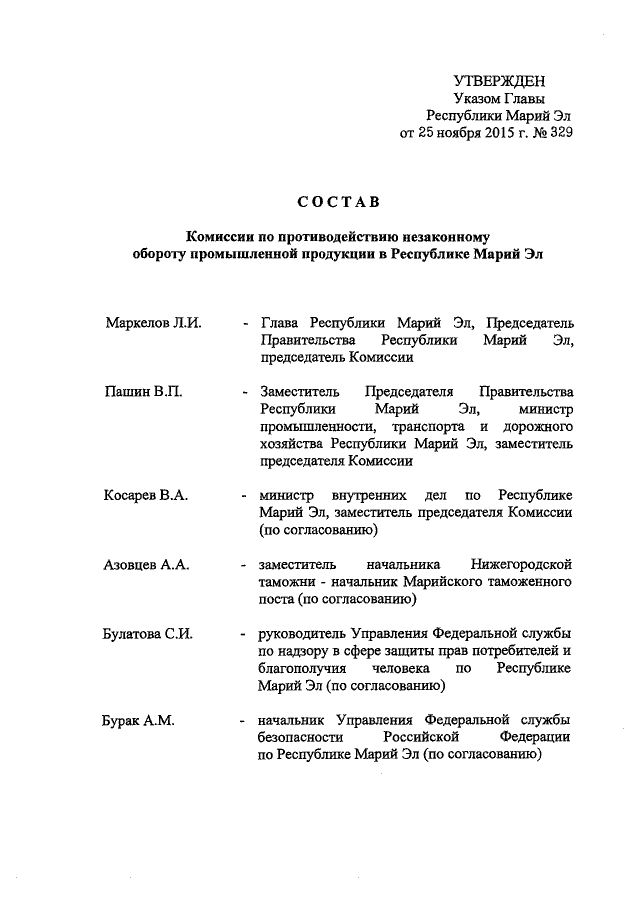 УТВЕРЖДЕН
Указом Главы
Республики Марий Эл
от 25 ноября 2015 г. № 329

СОСТАВ

Комиссии по противодействию незаконному обороту промышленной продукции в Республике Марий Эл

Маркелов Л.И. - Глава Республики Марий Эл, Председатель Правительства Республики Марий Эл, председатель Комиссии

Пашин В.П. - Заместитель Председателя Правительства Республики Марий Эл, министр промышленности, транспорта и дорожного хозяйства Республики Марий Эл, заместитель председателя Комиссии

Косарев В.А. - министр внутренних дел по Республике Марий Эл, заместитель председателя Комиссии (по согласованию)

Азовцев А.А. - заместитель начальника Нижегородской таможни - начальник Марийского таможенного поста (по согласованию)

Булатова С.И. - руководитель Управления Федеральной службы по надзору в сфере защиты прав потребителей и благополучия человека по Республике Марий Эл (по согласованию)

Бурак А.М. - начальник Управления Федеральной службы безопасности Российской Федерации по Республике Марий Эл (по согласованию)